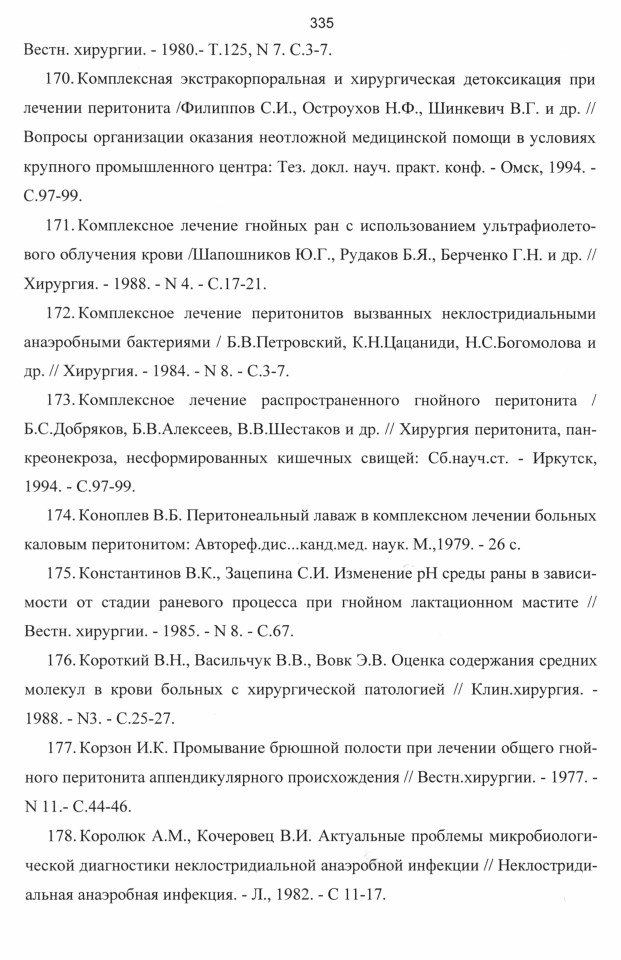 335

Вестн. хирургии. - 1980.- Т.125, N 7. С.3-7.

170. Комплексная экстракорпоральная и хирургическая детоксикация при лечении перитонита /Филиппов С.И., Остроухов Н.Ф., Шинкевич В.Г. и др. // Вопросы организации оказания неотложной медицинской помощи в условиях крупного промышленного центра: Тез. докл. науч. практ. конф. - Омск, 1994. - С.97-99.

171. Комплексное лечение гнойных ран с использованием ультрафиолетового облучения крови /Шапошников Ю.Г., Рудаков Б.Я., Берченко Г.Н. и др. // Хирургия. - 1988. - N 4. - С.17-21.

172. Комплексное лечение перитонитов вызванных неклостридиальными анаэробными бактериями / Б.В.Петровский, К.Н.Цацаниди, Н.С.Богомолова и др. // Хирургия. - 1984. - N 8. - С.3-7.

173. Комплексное лечение распространенного гнойного перитонита / Б.С.Добряков, Б.В.Алексеев, В.В.Шестаков и др. // Хирургия перитонита, панкреонекроза, несформированных кишечных свищей: Сб.науч.ст. - Иркутск, 1994. - С.97-99.

174. Коноплев В.Б. Перитонеальный лаваж в комплексном лечении больных каловым перитонитом: Автореф.дис...канд.мед. наук. М.,1979. - 26 с.

175. Константинов В.К., Зацепина С.И. Изменение pH среды раны в зависимости от стадии раневого процесса при гнойном лактационном мастите // Вестн. хирургии. - 1985. - N 8. - С.67.

176. Короткий В.Н., Васильчук В.В., Вовк Э.В. Оценка содержания средних молекул в крови больных с хирургической патологией // Клин.хирургия. - 1988. - N3. - С.25-27.

177. Корзон И.К. Промывание брюшной полости при лечении общего гнойного перитонита аппендикулярного происхождения // Вестн.хирургии. - 1977. - N 11.- С.44-46.

178. Королюк А.М., Кочеровец В.И. Актуальные проблемы микробиологической диагностики неклостридиальной анаэробной инфекции // Неклостридиальная анаэробная инфекция. - Л., 1982. - С 11-17.